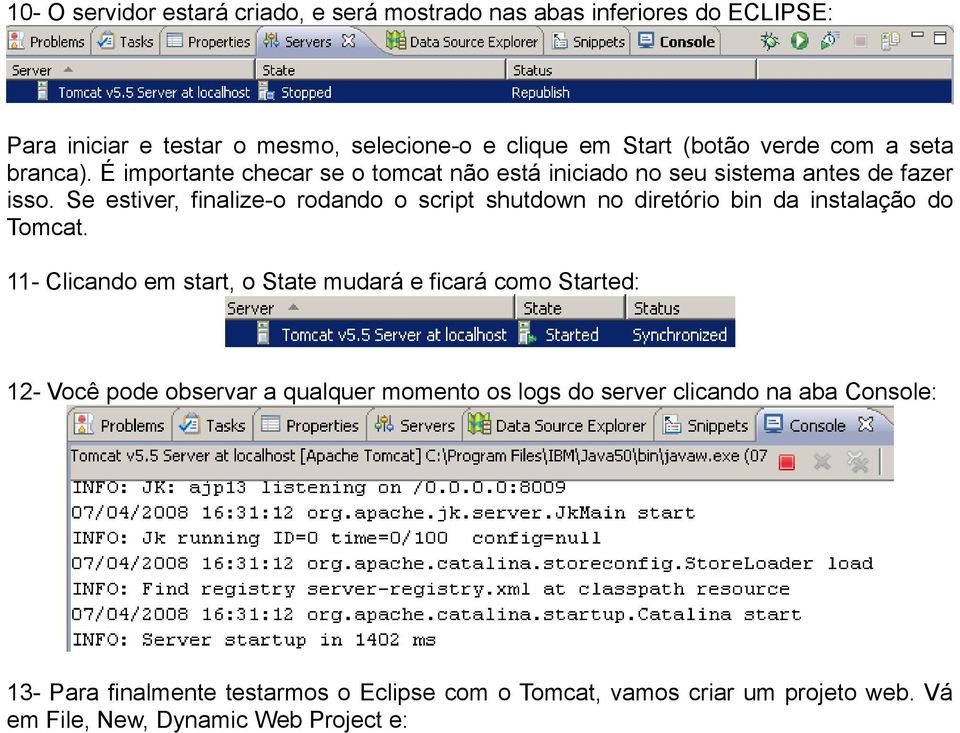 10- O servidor estará criado, e será mostrado nas abas inferiores do ECLIPSE:

Problems Tasks Properties Servers Data Source Explorer Snippets Console

| Server | State | Status |
|---|---|---|
| Tomcat v5.5 Server at localhost | Stopped | Republish |

Para iniciar e testar o mesmo, selecione-o e clique em Start (botão verde com a seta branca). É importante checar se o tomcat não está iniciado no seu sistema antes de fazer isso. Se estiver, finalize-o rodando o script shutdown no diretório bin da instalação do Tomcat.

11- Clicando em start, o State mudará e ficará como Started:

| Server | State | Status |
|---|---|---|
| Tomcat v5.5 Server at localhost | Started | Synchronized |

12- Você pode observar a qualquer momento os logs do server clicando na aba Console:

Problems Tasks Properties Servers Data Source Explorer Snippets Console

Tomcat v5.5 Server at localhost [Apache Tomcat] C:\Program Files\IBM\Java50\bin\javaw.exe (07
INFO: JK: ajp13 listening on /0.0.0.0:8009
07/04/2008 16:31:12 org.apache.jk.server.JkMain start
INFO: Jk running ID=0 time=0/100 config=null
07/04/2008 16:31:12 org.apache.catalina.storeconfig.StoreLoader load
INFO: Find registry server-registry.xml at classpath resource
07/04/2008 16:31:12 org.apache.catalina.startup.Catalina start
INFO: Server startup in 1402 ms

13- Para finalmente testarmos o Eclipse com o Tomcat, vamos criar um projeto web. Vá em File, New, Dynamic Web Project e: